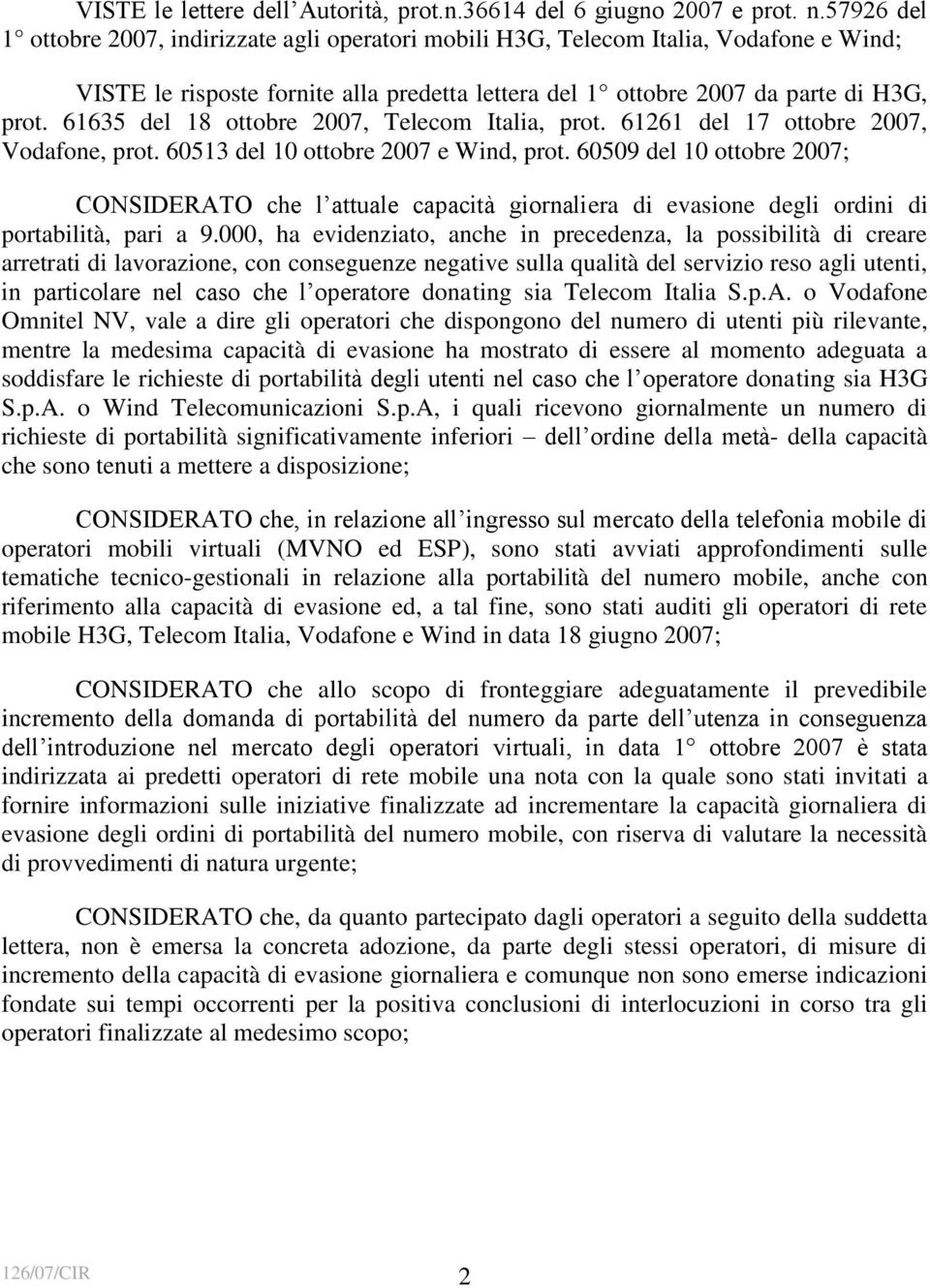 VISTE le lettere dell'Autorità, prot.n.36614 del 6 giugno 2007 e prot. n.57926 del 1° ottobre 2007, indirizzate agli operatori mobili H3G, Telecom Italia, Vodafone e Wind;

VISTE le risposte fornite alla predetta lettera del 1° ottobre 2007 da parte di H3G, prot. 61635 del 18 ottobre 2007, Telecom Italia, prot. 61261 del 17 ottobre 2007, Vodafone, prot. 60513 del 10 ottobre 2007 e Wind, prot. 60509 del 10 ottobre 2007;

CONSIDERATO che l'attuale capacità giornaliera di evasione degli ordini di portabilità, pari a 9.000, ha evidenziato, anche in precedenza, la possibilità di creare arretrati di lavorazione, con conseguenze negative sulla qualità del servizio reso agli utenti, in particolare nel caso che l'operatore donating sia Telecom Italia S.p.A. o Vodafone Omnitel NV, vale a dire gli operatori che dispongono del numero di utenti più rilevante, mentre la medesima capacità di evasione ha mostrato di essere al momento adeguata a soddisfare le richieste di portabilità degli utenti nel caso che l'operatore donating sia H3G S.p.A. o Wind Telecomunicazioni S.p.A, i quali ricevono giornalmente un numero di richieste di portabilità significativamente inferiori – dell'ordine della metà- della capacità che sono tenuti a mettere a disposizione;

CONSIDERATO che, in relazione all'ingresso sul mercato della telefonia mobile di operatori mobili virtuali (MVNO ed ESP), sono stati avviati approfondimenti sulle tematiche tecnico-gestionali in relazione alla portabilità del numero mobile, anche con riferimento alla capacità di evasione ed, a tal fine, sono stati auditi gli operatori di rete mobile H3G, Telecom Italia, Vodafone e Wind in data 18 giugno 2007;

CONSIDERATO che allo scopo di fronteggiare adeguatamente il prevedibile incremento della domanda di portabilità del numero da parte dell'utenza in conseguenza dell'introduzione nel mercato degli operatori virtuali, in data 1° ottobre 2007 è stata indirizzata ai predetti operatori di rete mobile una nota con la quale sono stati invitati a fornire informazioni sulle iniziative finalizzate ad incrementare la capacità giornaliera di evasione degli ordini di portabilità del numero mobile, con riserva di valutare la necessità di provvedimenti di natura urgente;

CONSIDERATO che, da quanto partecipato dagli operatori a seguito della suddetta lettera, non è emersa la concreta adozione, da parte degli stessi operatori, di misure di incremento della capacità di evasione giornaliera e comunque non sono emerse indicazioni fondate sui tempi occorrenti per la positiva conclusioni di interlocuzioni in corso tra gli operatori finalizzate al medesimo scopo;

126/07/CIR

2